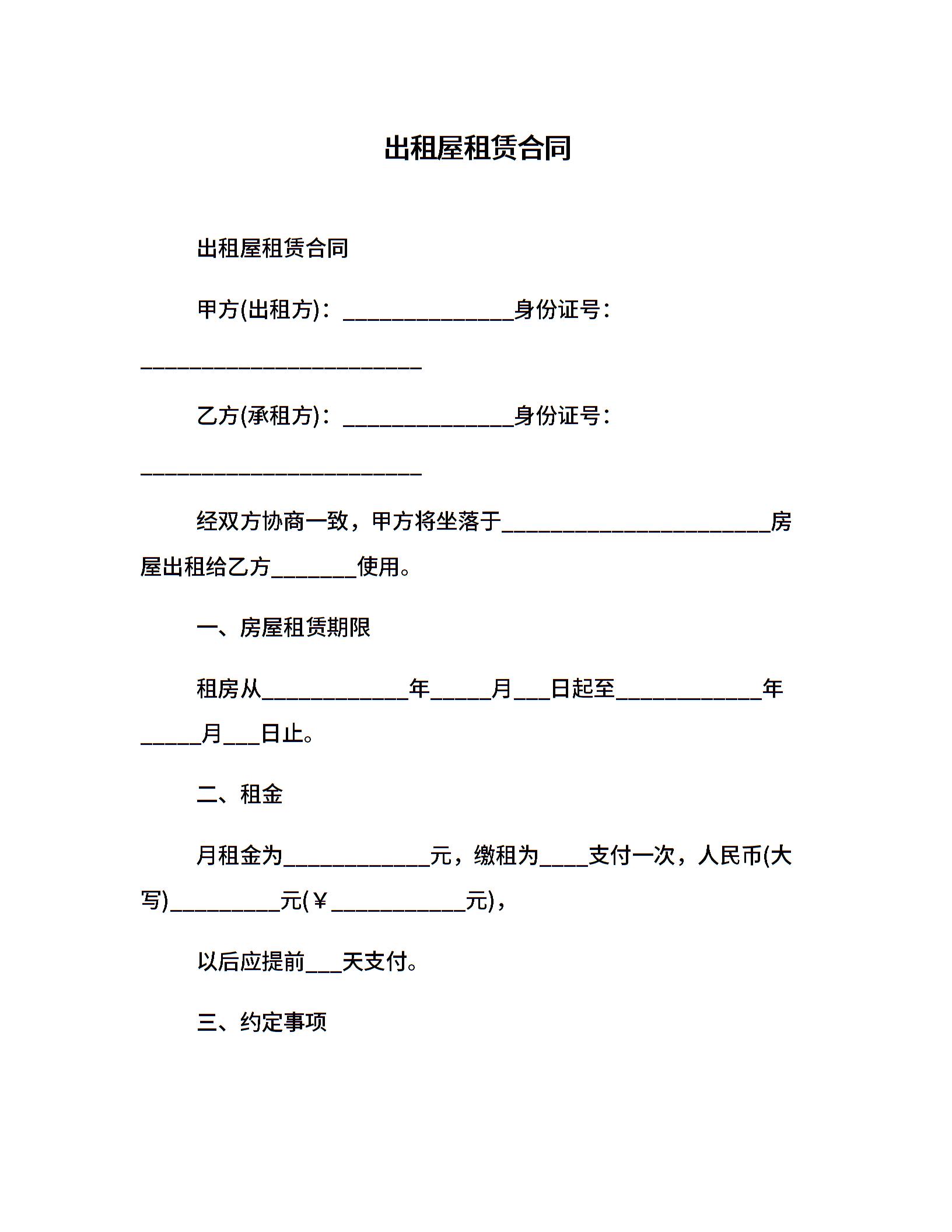 出租屋租赁合同

出租屋租赁合同

甲方(出租方)：______________身份证号：_______________________

乙方(承租方)：______________身份证号：_______________________

经双方协商一致，甲方将坐落于______________________房屋出租给乙方_______使用。

一、房屋租赁期限

租房从____________年_____月___日起至____________年_____月___日止。

二、租金

月租金为____________元，缴租为____支付一次，人民币(大写)_________元(￥___________元)，

以后应提前___天支付。

三、约定事项